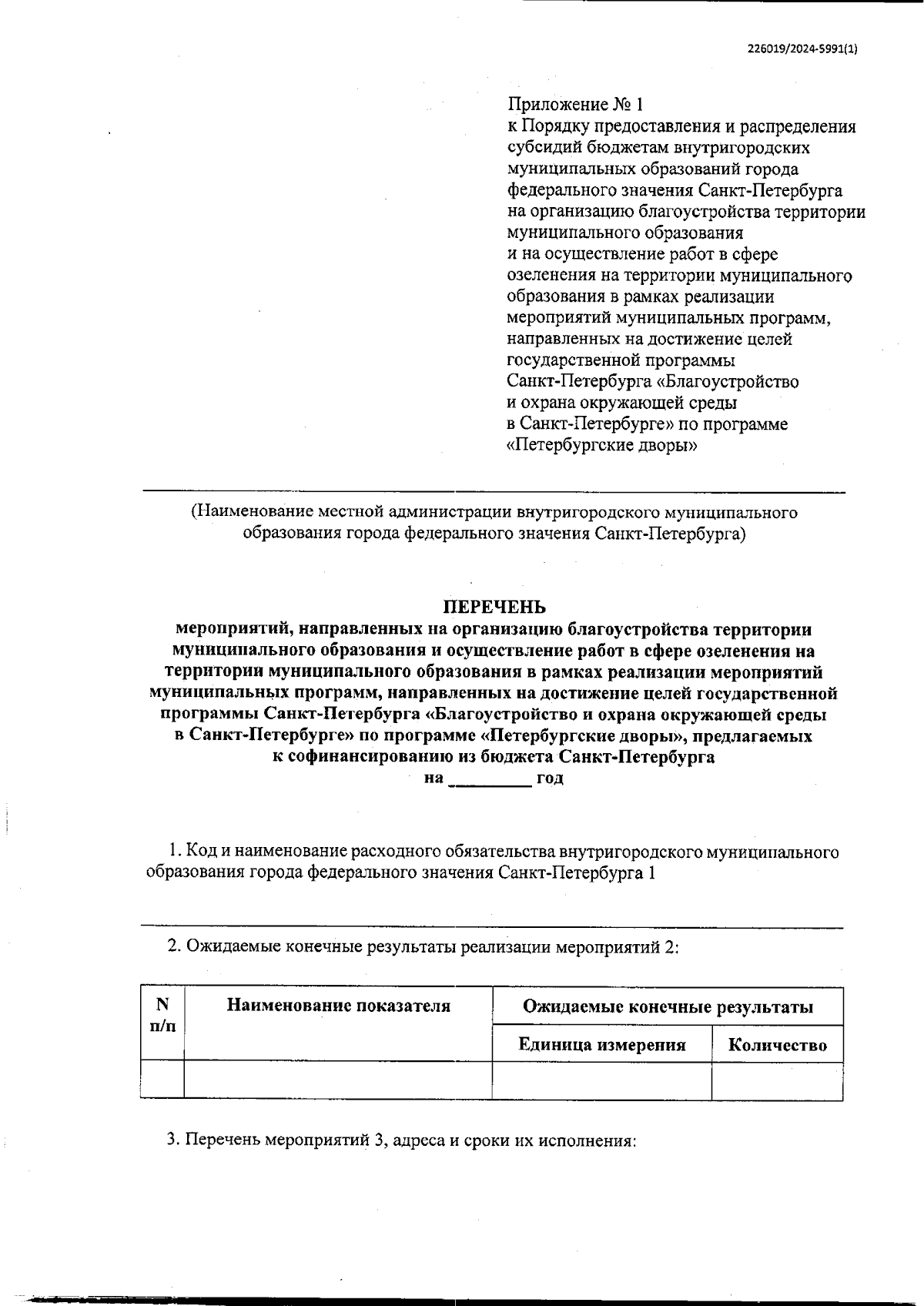 226019/2024-5991(1)

Приложение № 1
к Порядку предоставления и распределения субсидий бюджетам внутригородских муниципальных образований города федерального значения Санкт-Петербурга на организацию благоустройства территории муниципального образования и на осуществление работ в сфере озеленения на территории муниципального образования в рамках реализации мероприятий муниципальных программ, направленных на достижение целей государственной программы Санкт-Петербурга «Благоустройство и охрана окружающей среды в Санкт-Петербурге» по программе «Петербургские дворы»

(Наименование местной администрации внутригородского муниципального образования города федерального значения Санкт-Петербурга)

ПЕРЕЧЕНЬ
мероприятий, направленных на организацию благоустройства территории муниципального образования и осуществление работ в сфере озеленения на территории муниципального образования в рамках реализации мероприятий муниципальных программ, направленных на достижение целей государственной программы Санкт-Петербурга «Благоустройство и охрана окружающей среды в Санкт-Петербурге» по программе «Петербургские дворы», предлагаемых к софинансированию из бюджета Санкт-Петербурга
на _________ год

1. Код и наименование расходного обязательства внутригородского муниципального образования города федерального значения Санкт-Петербурга 1

2. Ожидаемые конечные результаты реализации мероприятий 2:

| N п/п | Наименование показателя | Ожидаемые конечные результаты | |
|---|---|---|---|
| | | Единица измерения | Количество |
| | | | |

3. Перечень мероприятий 3, адреса и сроки их исполнения: